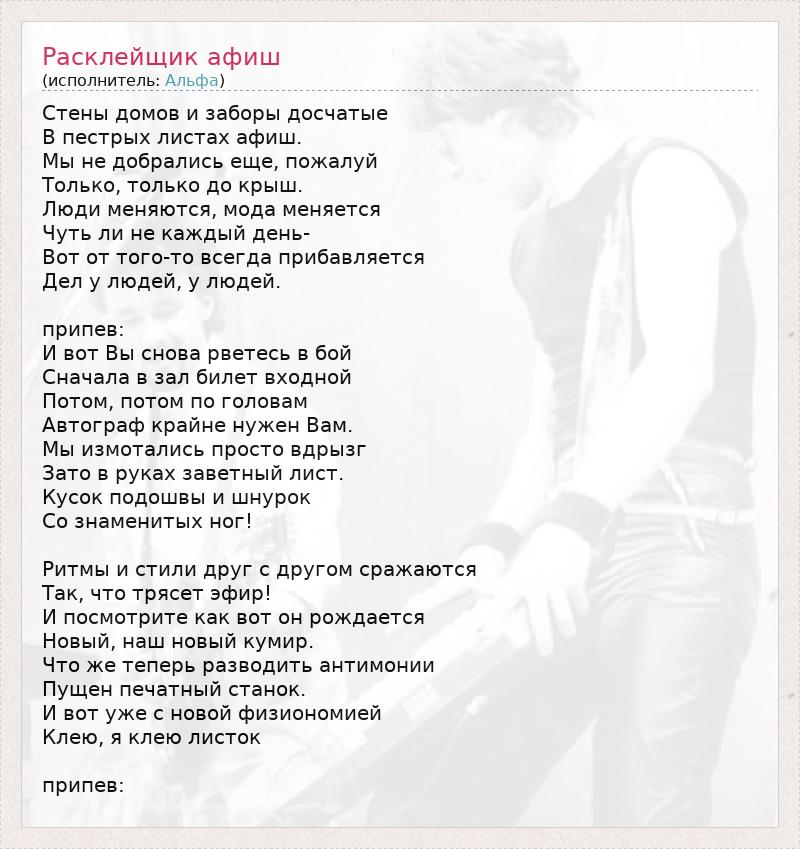 Расклейщик афиш
(исполнитель: Альфа)

Стены домов и заборы досчатые
В пестрых листах афиш.
Мы не добрались еще, пожалуй
Только, только до крыш.
Люди меняются, мода меняется
Чуть ли не каждый день-
Вот от того-то всегда прибавляется
Дел у людей, у людей.

припев:
И вот Вы снова рветесь в бой
Сначала в зал билет входной
Потом, потом по головам
Автограф крайне нужен Вам.
Мы измотались просто вдрызг
Зато в руках заветный лист.
Кусок подошвы и шнурок
Со знаменитых ног!

Ритмы и стили друг с другом сражаются
Так, что трясет эфир!
И посмотрите как вот он рождается
Новый, наш новый кумир.
Что же теперь разводить антимонии
Пущен печатный станок.
И вот уже с новой физиономией
Клею, я клею листок

припев: